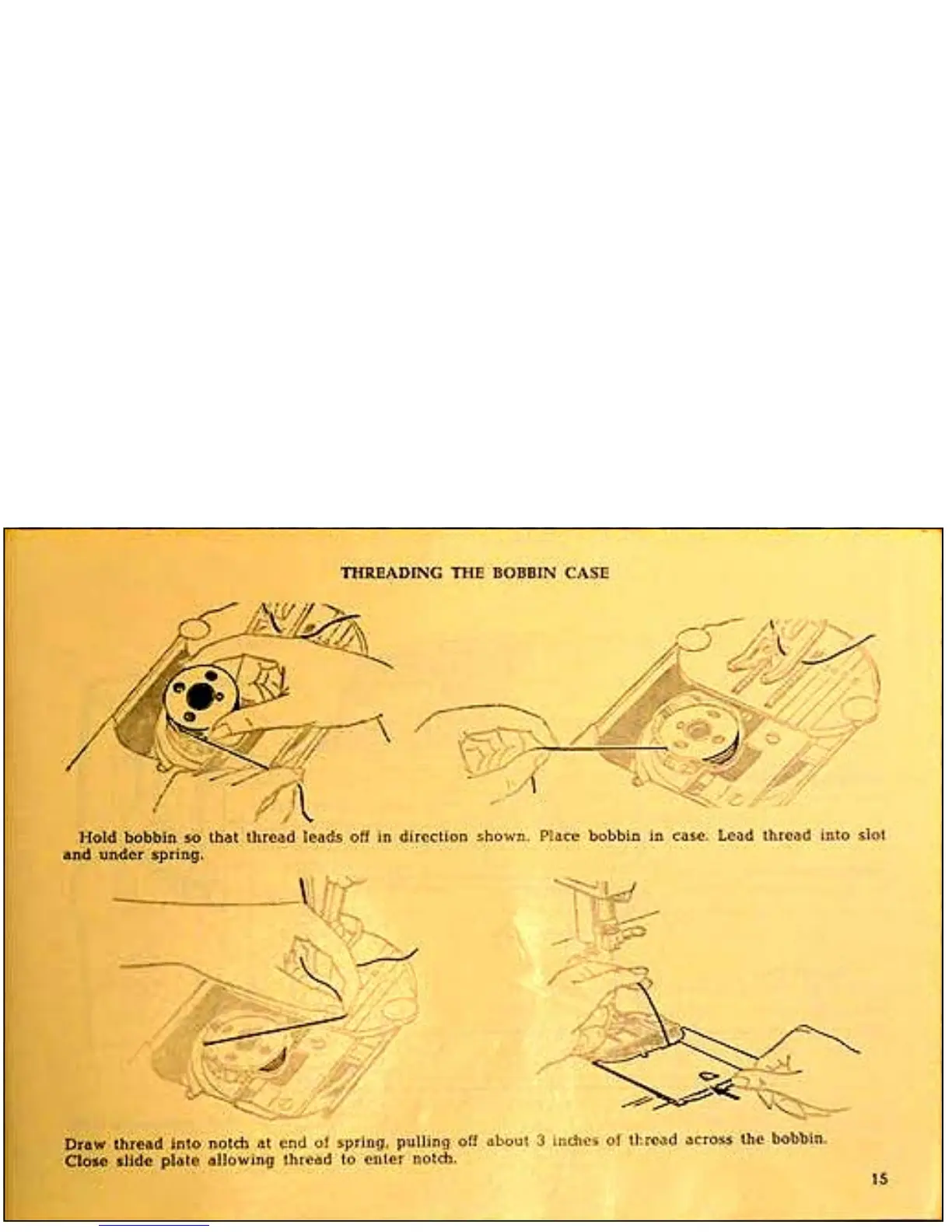 THREADING THE BOBBIN CASE

Hold bobbin so that thread leads off in direction shown. Place bobbin in case. Lead thread into slot and under spring.

Draw thread into notch at end of spring, pulling off about 3 inches of thread across the bobbin. Close slide plate allowing thread to enter notch.

15